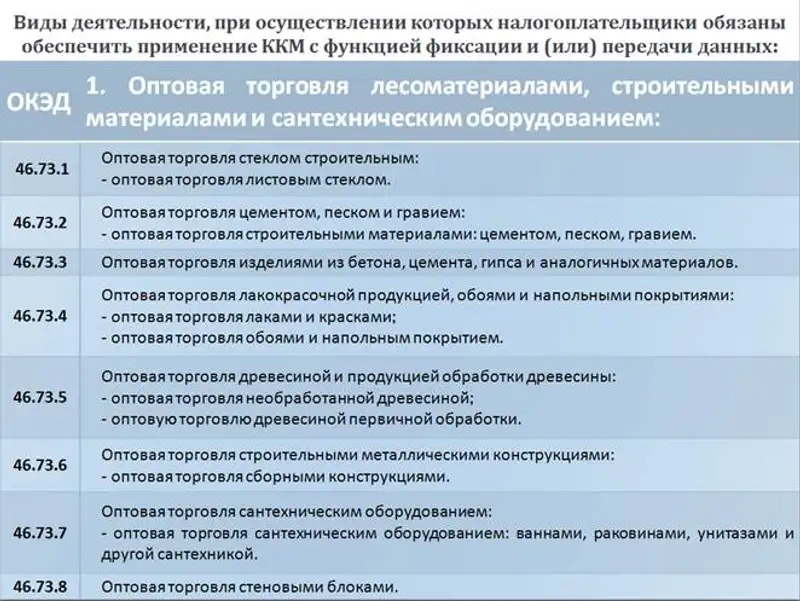 Виды деятельности, при осуществлении которых налогоплательщики обязаны обеспечить применение ККМ с функцией фиксации и (или) передачи данных:

| ОКЭД | 1. Оптовая торговля лесоматериалами, строительными материалами и сантехническим оборудованием: |
|---|---|
| 46.73.1 | Оптовая торговля стеклом строительным: - оптовая торговля листовым стеклом. |
| 46.73.2 | Оптовая торговля цементом, песком и гравием: - оптовая торговля строительными материалами: цементом, песком, гравием. |
| 46.73.3 | Оптовая торговля изделиями из бетона, цемента, гипса и аналогичных материалов. |
| 46.73.4 | Оптовая торговля лакокрасочной продукцией, обоями и напольными покрытиями: - оптовая торговля лаками и красками; - оптовая торговля обоями и напольным покрытием. |
| 46.73.5 | Оптовая торговля древесиной и продукцией обработки древесины: - оптовая торговля необработанной древесиной; - оптовую торговлю древесиной первичной обработки. |
| 46.73.6 | Оптовая торговля строительными металлическими конструкциями: - оптовая торговля сборными конструкциями. |
| 46.73.7 | Оптовая торговля сантехническим оборудованием: - оптовая торговля сантехническим оборудованием: ваннами, раковинами, унитазами и другой сантехникой. |
| 46.73.8 | Оптовая торговля стеновыми блоками. |